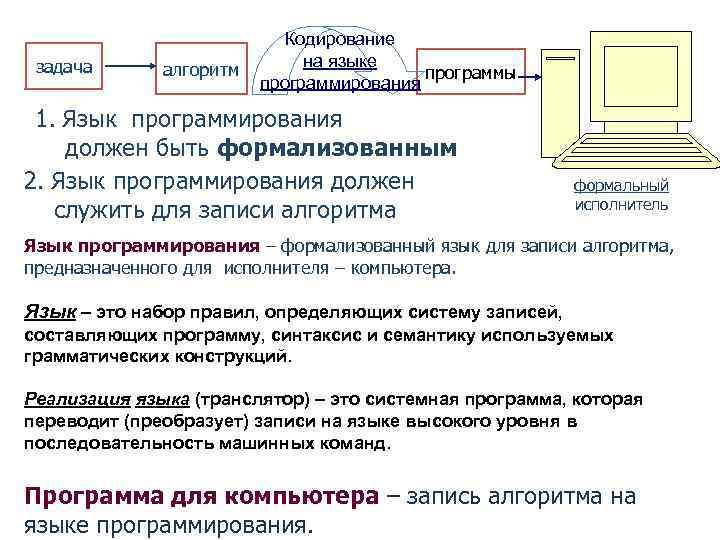 задача

алгоритм

Кодирование на языке программирования

программы

формальный исполнитель

1. Язык программирования должен быть формализованным

2. Язык программирования должен служить для записи алгоритма

Язык программирования – формализованный язык для записи алгоритма, предназначенного для исполнителя – компьютера.

Язык – это набор правил, определяющих систему записей, составляющих программу, синтаксис и семантику используемых грамматических конструкций.

Реализация языка (транслятор) – это системная программа, которая переводит (преобразует) записи на языке высокого уровня в последовательность машинных команд.

Программа для компьютера – запись алгоритма на языке программирования.